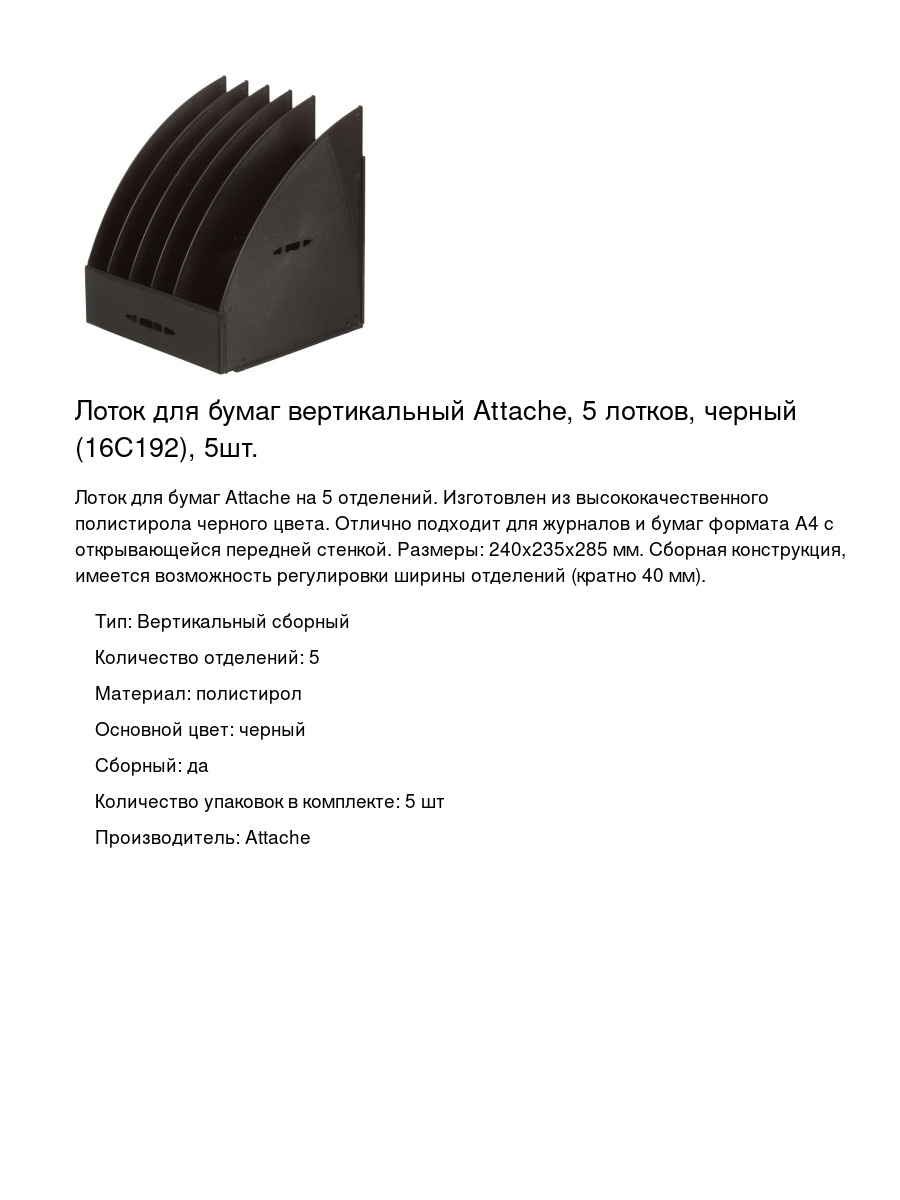 Лоток для бумаг вертикальный Attache, 5 лотков, черный (16С192), 5шт.

Лоток для бумаг Attache на 5 отделений. Изготовлен из высококачественного полистирола черного цвета. Отлично подходит для журналов и бумаг формата А4 с открывающейся передней стенкой. Размеры: 240х235х285 мм. Сборная конструкция, имеется возможность регулировки ширины отделений (кратно 40 мм).

Тип: Вертикальный сборный

Количество отделений: 5

Материал: полистирол

Основной цвет: черный

Сборный: да

Количество упаковок в комплекте: 5 шт

Производитель: Attache